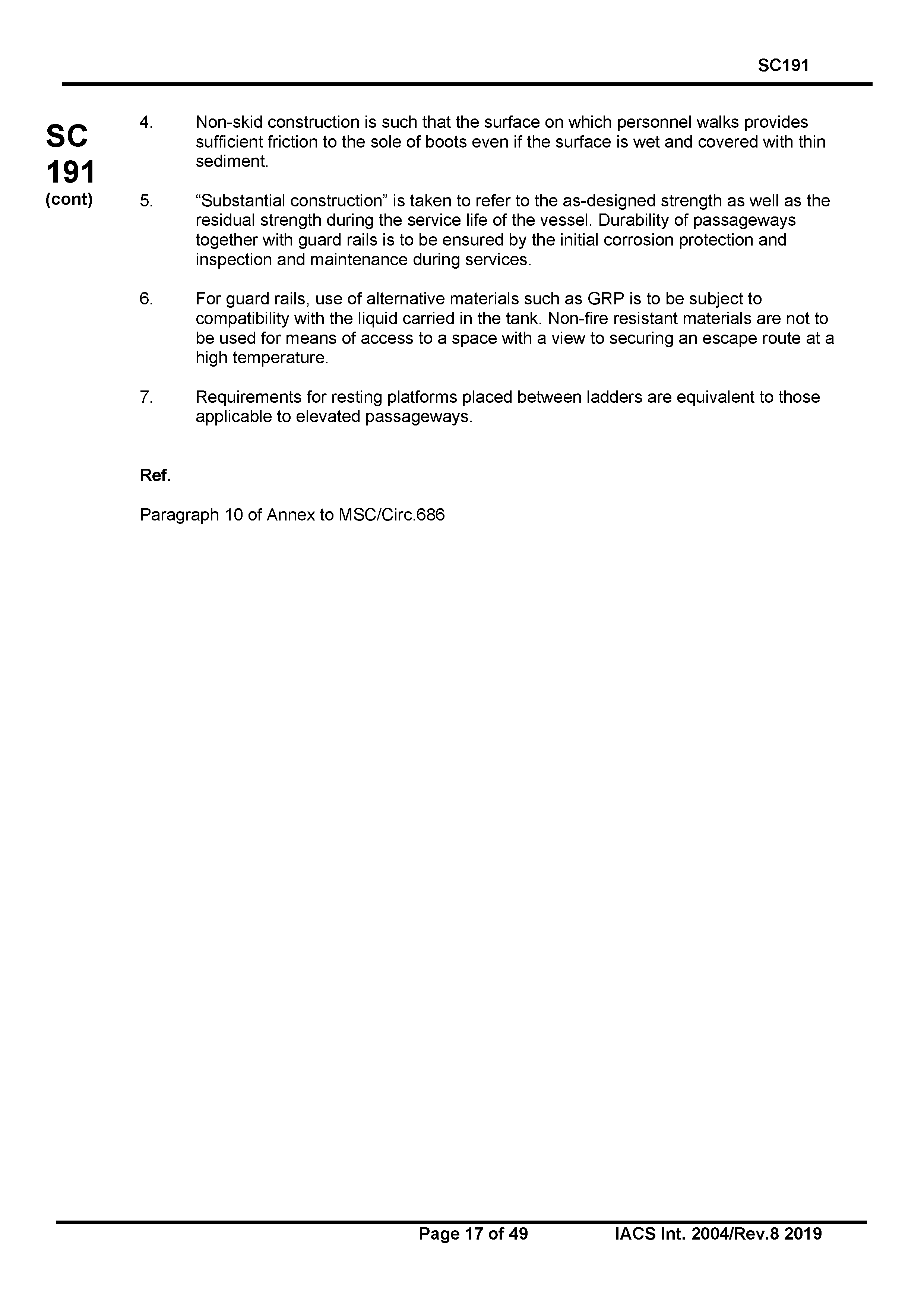 SC191

SC
191
(cont)

4. Non-skid construction is such that the surface on which personnel walks provides sufficient friction to the sole of boots even if the surface is wet and covered with thin sediment.

5. “Substantial construction” is taken to refer to the as-designed strength as well as the residual strength during the service life of the vessel. Durability of passageways together with guard rails is to be ensured by the initial corrosion protection and inspection and maintenance during services.

6. For guard rails, use of alternative materials such as GRP is to be subject to compatibility with the liquid carried in the tank. Non-fire resistant materials are not to be used for means of access to a space with a view to securing an escape route at a high temperature.

7. Requirements for resting platforms placed between ladders are equivalent to those applicable to elevated passageways.

Ref.

Paragraph 10 of Annex to MSC/Circ.686

Page 17 of 49 IACS Int. 2004/Rev.8 2019